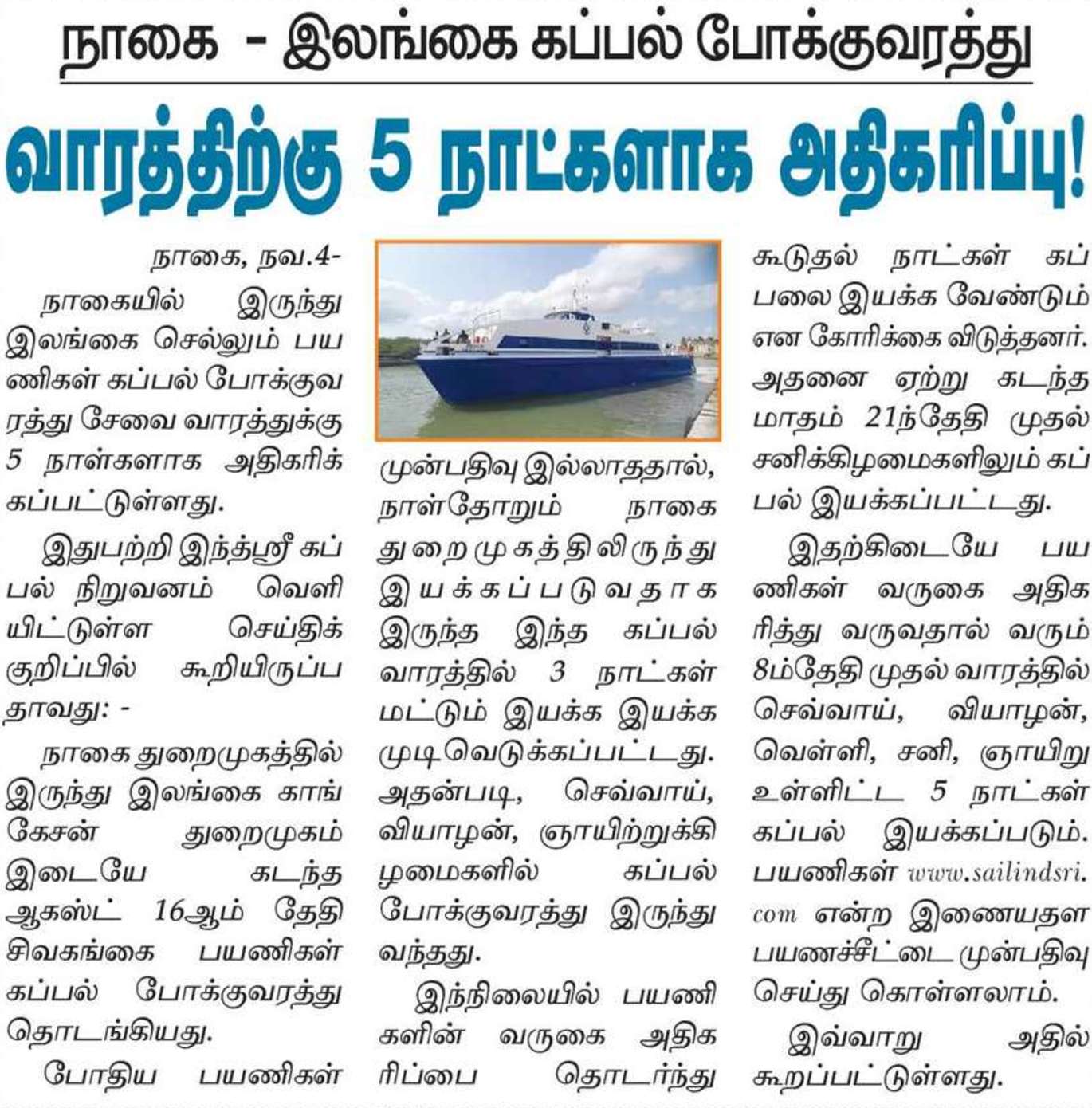 நாகை - இலங்கை கப்பல் போக்குவரத்து

வாரத்திற்கு 5 நாட்களாக அதிகரிப்பு!

நாகை, நவ.4-

நாகையில் இருந்து இலங்கை செல்லும் பயணிகள் கப்பல் போக்குவரத்து சேவை வாரத்துக்கு 5 நாள்களாக அதிகரிக்கப்பட்டுள்ளது.

இதுபற்றி இந்த்ஸ்ரீ கப்பல் நிறுவனம் வெளியிட்டுள்ள செய்திக் குறிப்பில் கூறியிருப்பதாவது: -

நாகை துறைமுகத்தில் இருந்து இலங்கை காங்கேசன் துறைமுகம் இடையே கடந்த ஆகஸ்ட் 16ஆம் தேதி சிவகங்கை பயணிகள் கப்பல் போக்குவரத்து தொடங்கியது.

போதிய பயணிகள் முன்பதிவு இல்லாததால், நாள்தோறும் நாகை துறைமுகத்திலிருந்து இயக்கப்படுவதாக இருந்த இந்த கப்பல் வாரத்தில் 3 நாட்கள் மட்டும் இயக்க இயக்க முடிவெடுக்கப்பட்டது. அதன்படி, செவ்வாய், வியாழன், ஞாயிற்றுக்கிழமைகளில் கப்பல் போக்குவரத்து இருந்து வந்தது.

இந்நிலையில் பயணிகளின் வருகை அதிகரிப்பை தொடர்ந்து கூடுதல் நாட்கள் கப்பலை இயக்க வேண்டும் என கோரிக்கை விடுத்தனர். அதனை ஏற்று கடந்த மாதம் 21ந்தேதி முதல் சனிக்கிழமைகளிலும் கப்பல் இயக்கப்பட்டது.

இதற்கிடையே பயணிகள் வருகை அதிகரித்து வருவதால் வரும் 8ம்தேதி முதல் வாரத்தில் செவ்வாய், வியாழன், வெள்ளி, சனி, ஞாயிறு உள்ளிட்ட 5 நாட்கள் கப்பல் இயக்கப்படும். பயணிகள் www.sailindsri.com என்ற இணையதள பயணச்சீட்டை முன்பதிவு செய்து கொள்ளலாம்.

இவ்வாறு அதில் கூறப்பட்டுள்ளது.